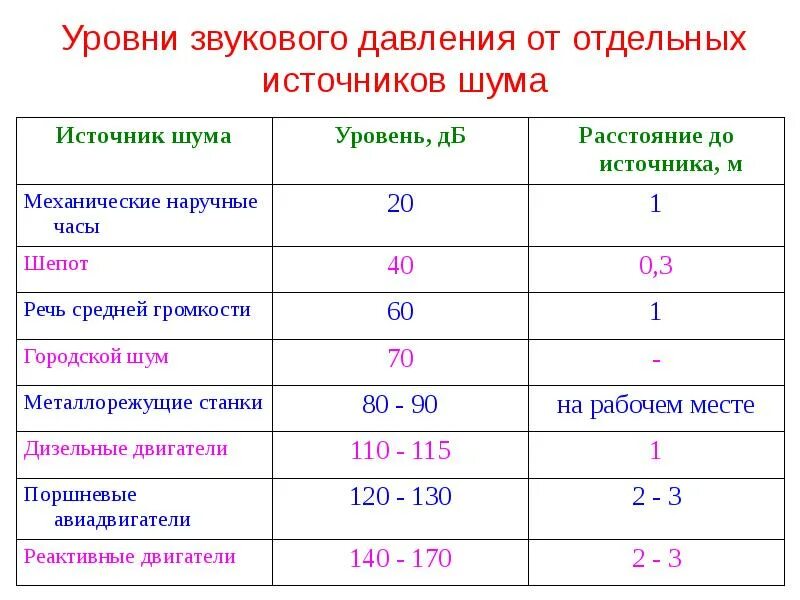 Уровни звукового давления от отдельных источников шума

| Источник шума | Уровень, дБ | Расстояние до источника, м |
|---|---|---|
| Механические наручные часы | 20 | 1 |
| Шепот | 40 | 0,3 |
| Речь средней громкости | 60 | 1 |
| Городской шум | 70 | - |
| Металлорежущие станки | 80 - 90 | на рабочем месте |
| Дизельные двигатели | 110 - 115 | 1 |
| Поршневые авиадвигатели | 120 - 130 | 2 - 3 |
| Реактивные двигатели | 140 - 170 | 2 - 3 |